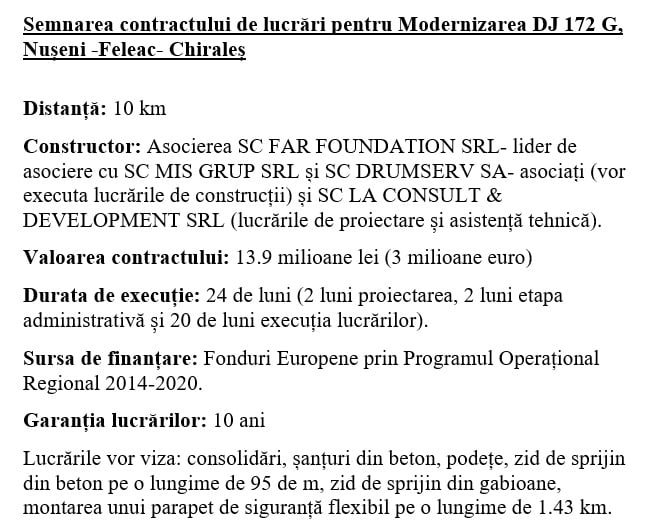 Semnarea contractului de lucrări pentru Modernizarea DJ 172 G, Nușeni -Feleac- Chiraleș

Distanță: 10 km

Constructor: Asocierea SC FAR FOUNDATION SRL- lider de asociere cu SC MIS GRUP SRL și SC DRUMSERV SA- asociați (vor executa lucrările de construcții) și SC LA CONSULT & DEVELOPMENT SRL (lucrările de proiectare și asistență tehnică).

Valoarea contractului: 13.9 milioane lei (3 milioane euro)

Durata de execuție: 24 de luni (2 luni proiectarea, 2 luni etapa administrativă și 20 de luni execuția lucrărilor).

Sursa de finanțare: Fonduri Europene prin Programul Operațional Regional 2014-2020.

Garanția lucrărilor: 10 ani

Lucrările vor viza: consolidări, șanțuri din beton, podețe, zid de sprijin din beton pe o lungime de 95 de m, zid de sprijin din gabioane, montarea unui parapet de siguranță flexibil pe o lungime de 1.43 km.